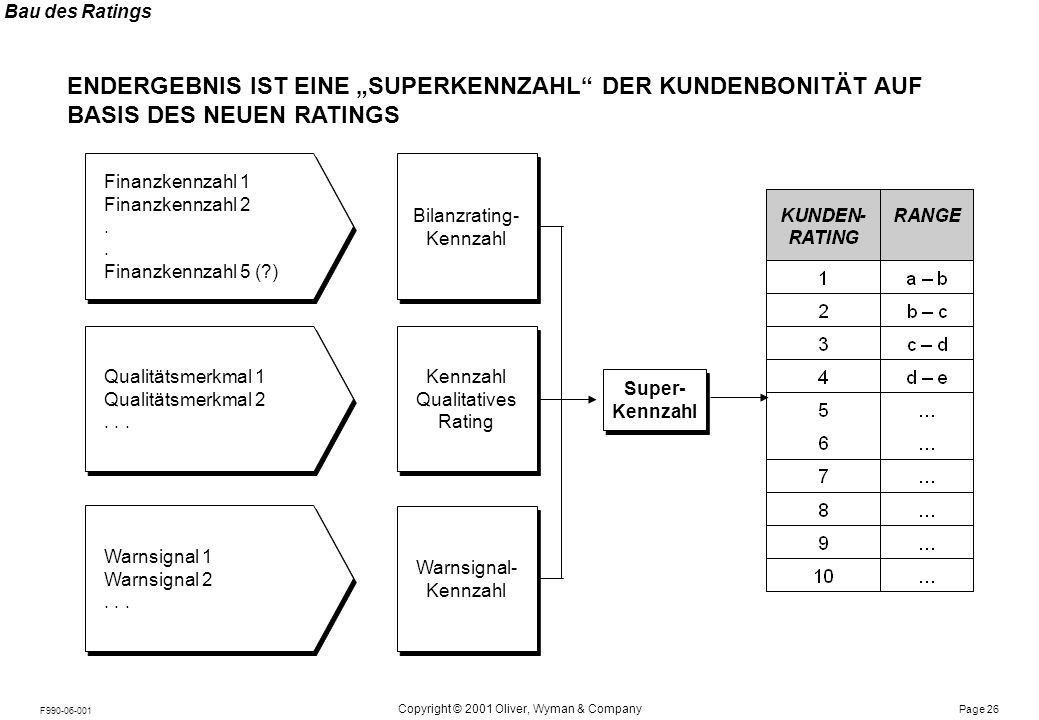 Bau des Ratings

ENDERGEBNIS IST EINE „SUPERKENNZAHL“ DER KUNDENBONITÄT AUF BASIS DES NEUEN RATINGS

Finanzkennzahl 1
Finanzkennzahl 2
.
.
Finanzkennzahl 5 (?)

Qualitätsmerkmal 1
Qualitätsmerkmal 2
. . .

Warnsignal 1
Warnsignal 2
. . .

Bilanzrating-Kennzahl

Kennzahl Qualitatives Rating

Warnsignal-Kennzahl

Super-Kennzahl

| KUNDEN-RATING | RANGE |
|---|---|
| 1 | a – b |
| 2 | b – c |
| 3 | c – d |
| 4 | d – e |
| 5 | ... |
| 6 | ... |
| 7 | ... |
| 8 | ... |
| 9 | ... |
| 10 | ... |

F990-06-001

Copyright © 2001 Oliver, Wyman & Company

Page 26